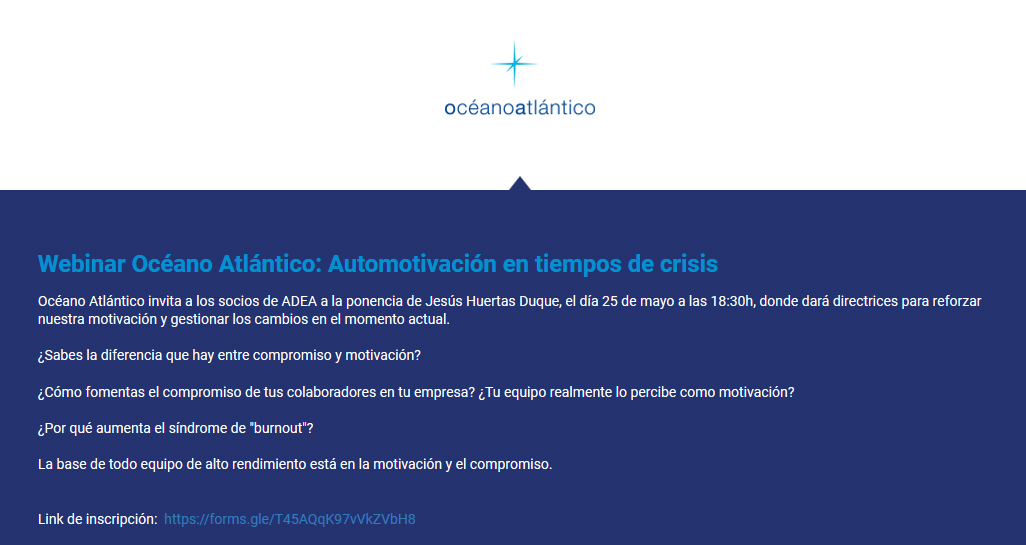 océanoatlántico

Webinar Océano Atlántico: Automotivación en tiempos de crisis

Océano Atlántico invita a los socios de ADEA a la ponencia de Jesús Huertas Duque, el día 25 de mayo a las 18:30h, donde dará directrices para reforzar nuestra motivación y gestionar los cambios en el momento actual.

¿Sabes la diferencia que hay entre compromiso y motivación?

¿Cómo fomentas el compromiso de tus colaboradores en tu empresa? ¿Tu equipo realmente lo percibe como motivación?

¿Por qué aumenta el síndrome de "burnout"?

La base de todo equipo de alto rendimiento está en la motivación y el compromiso.

Link de inscripción: https://forms.gle/T45AQqK97vVkZVbH8